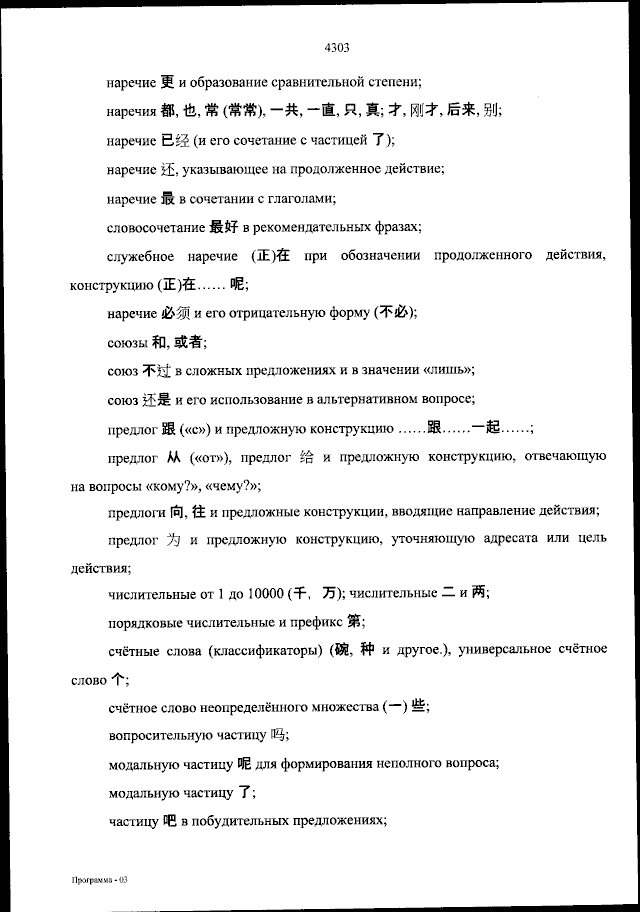 4303

наречие 更 и образование сравнительной степени;

наречия 都, 也, 常 (常常), 一共, 一直, 只, 真; 才, 刚才, 后来, 别;

наречие 已经 (и его сочетание с частицей 了);

наречие 还, указывающее на продолженное действие;

наречие 最 в сочетании с глаголами;

словосочетание 最好 в рекомендательных фразах;

служебное наречие (正)在 при обозначении продолженного действия, конструкцию (正)在…… 呢;

наречие 必须 и его отрицательную форму (不必);

союзы 和, 或者;

союз 不过 в сложных предложениях и в значении «лишь»;

союз 还是 и его использование в альтернативном вопросе;

предлог 跟 («с») и предложную конструкцию ……跟……一起……;

предлог 从 («от»), предлог 给 и предложную конструкцию, отвечающую на вопросы «кому?», «чему?»;

предлоги 向, 往 и предложные конструкции, вводящие направление действия;

предлог 为 и предложную конструкцию, уточняющую адресата или цель действия;

числительные от 1 до 10000 (千, 万); числительные 二 и 两;

порядковые числительные и префикс 第;

счётные слова (классификаторы) (碗, 种 и другое.), универсальное счётное слово 个;

счётное слово неопределённого множества (一) 些;

вопросительную частицу 吗;

модальную частицу 呢 для формирования неполного вопроса;

модальную частицу 了;

частицу 吧 в побудительных предложениях;

Программа - 03